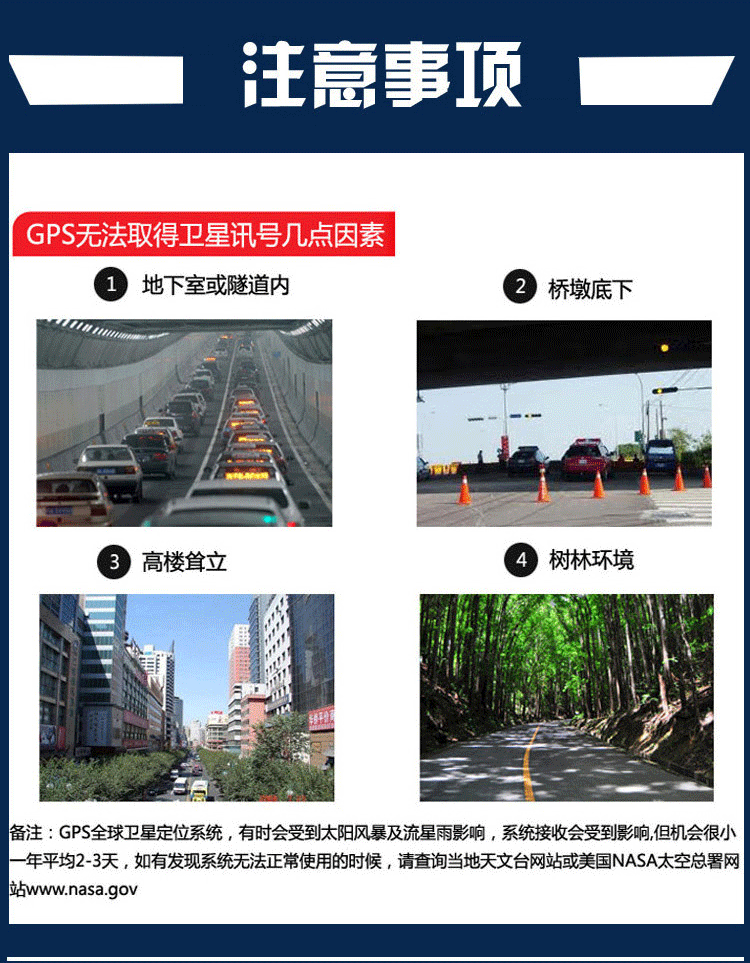 注意事项

GPS无法取得卫星讯号几点因素

1 地下室或隧道内

2 桥墩底下

3 高楼耸立

4 树林环境

备注：GPS全球卫星定位系统，有时会受到太阳风暴及流星雨影响，系统接收会受到影响,但机会很小一年平均2-3天，如有发现系统无法正常使用的时候，请查询当地天文台网站或美国NASA太空总署网站www.nasa.gov